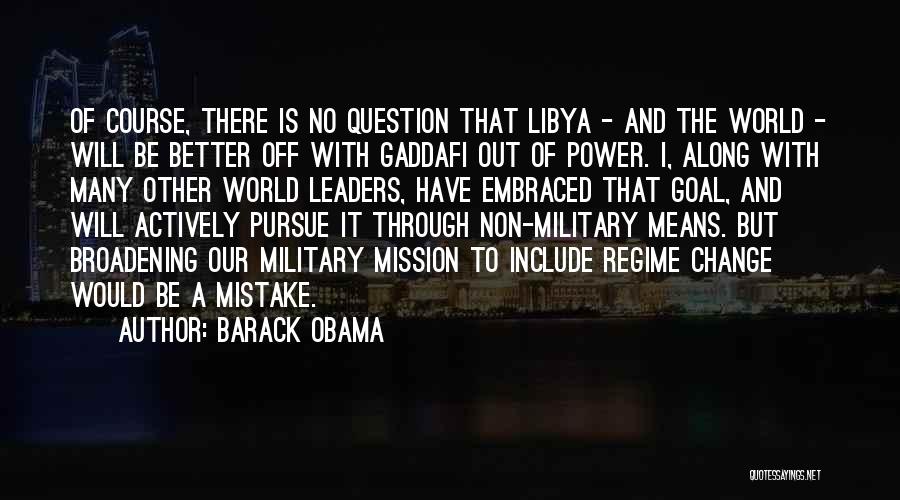 OF COURSE, THERE IS NO QUESTION THAT LIBYA - AND THE WORLD - WILL BE BETTER OFF WITH GADDAFI OUT OF POWER. I, ALONG WITH MANY OTHER WORLD LEADERS, HAVE EMBRACED THAT GOAL, AND WILL ACTIVELY PURSUE IT THROUGH NON-MILITARY MEANS. BUT BROADENING OUR MILITARY MISSION TO INCLUDE REGIME CHANGE WOULD BE A MISTAKE.

AUTHOR: BARACK OBAMA

QUOTESSAYINGS.NET